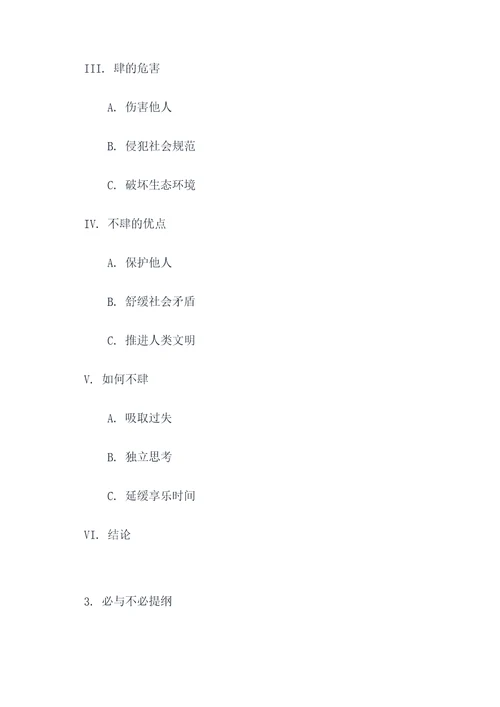 III. 肆的危害

A. 伤害他人

B. 侵犯社会规范

C. 破坏生态环境

IV. 不肆的优点

A. 保护他人

B. 舒缓社会矛盾

C. 推进人类文明

V. 如何不肆

A. 吸取过失

B. 独立思考

C. 延缓享乐时间

VI. 结论

3. 必与不必提纲